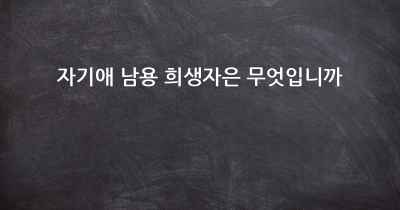 자기애 남용 희생자은 무엇입니까